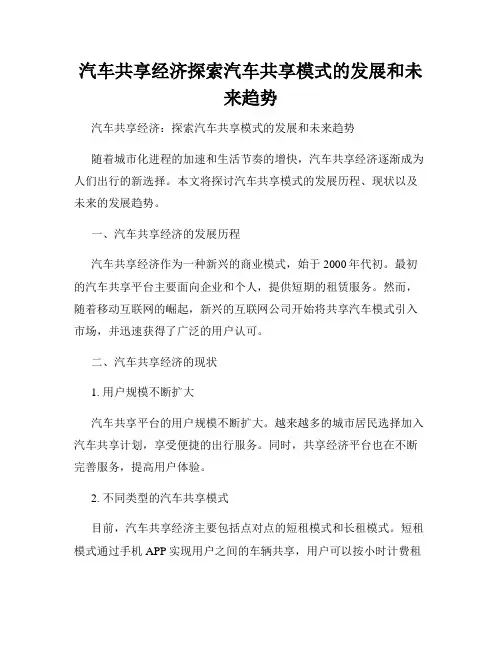 汽车共享经济探索汽车共享模式的发展和未来趋势

汽车共享经济：探索汽车共享模式的发展和未来趋势

随着城市化进程的加速和生活节奏的增快，汽车共享经济逐渐成为人们出行的新选择。本文将探讨汽车共享模式的发展历程、现状以及未来的发展趋势。

一、汽车共享经济的发展历程

汽车共享经济作为一种新兴的商业模式，始于2000年代初。最初的汽车共享平台主要面向企业和个人，提供短期的租赁服务。然而，随着移动互联网的崛起，新兴的互联网公司开始将共享汽车模式引入市场，并迅速获得了广泛的用户认可。

二、汽车共享经济的现状

1. 用户规模不断扩大

汽车共享平台的用户规模不断扩大。越来越多的城市居民选择加入汽车共享计划，享受便捷的出行服务。同时，共享经济平台也在不断完善服务，提高用户体验。

2. 不同类型的汽车共享模式

目前，汽车共享经济主要包括点对点的短租模式和长租模式。短租模式通过手机APP实现用户之间的车辆共享，用户可以按小时计费租